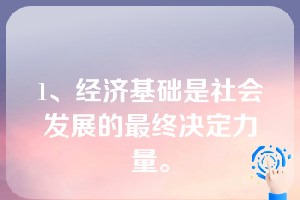 1、经济基础是社会发展的最终决定力量。